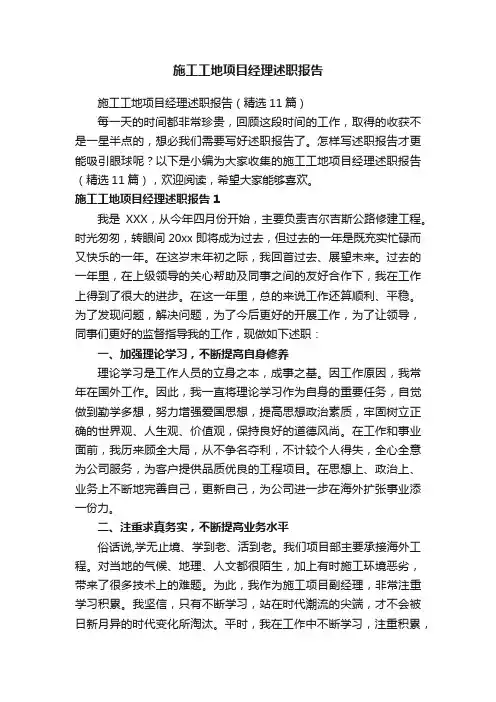 施工工地项目经理述职报告

施工工地项目经理述职报告（精选 11 篇）

每一天的时间都非常珍贵，回顾这段时间的工作，取得的收获不是一星半点的，想必我们需要写好述职报告了。怎样写述职报告才更能吸引眼球呢？以下是小编为大家收集的施工工地项目经理述职报告（精选 11 篇），欢迎阅读，希望大家能够喜欢。

施工工地项目经理述职报告 1

我是 XXX，从今年四月份开始，主要负责吉尔吉斯公路修建工程。时光匆匆，转眼间 20xx 即将成为过去，但过去的一年是既充实忙碌而又快乐的一年。在这岁末年初之际，我回首过去、展望未来。过去的一年里，在上级领导的关心帮助及同事之间的友好合作下，我在工作上得到了很大的进步。在这一年里，总的来说工作还算顺利、平稳。为了发现问题，解决问题，为了今后更好的开展工作，为了让领导，同事们更好的监督指导我的工作，现做如下述职：

一、加强理论学习，不断提高自身修养

理论学习是工作人员的立身之本，成事之基。因工作原因，我常年在国外工作。因此，我一直将理论学习作为自身的重要任务，自觉做到勤学多想，努力增强爱国思想，提高思想政治素质，牢固树立正确的世界观、人生观、价值观，保持良好的道德风尚。在工作和事业面前，我历来顾全大局，从不争名夺利，不计较个人得失，全心全意为公司服务，为客户提供品质优良的工程项目。在思想上、政治上、业务上不断地完善自己，更新自己，为公司进一步在海外扩张事业添一份力。

二、注重求真务实，不断提高业务水平

俗话说,学无止境、学到老、活到老。我们项目部主要承接海外工程。对当地的气候、地理、人文都很陌生，加上有时施工环境恶劣，带来了很多技术上的难题。为此，我作为施工项目副经理，非常注重学习积累。我坚信，只有不断学习，站在时代潮流的尖端，才不会被日新月异的时代变化所淘汰。平时，我在工作中不断学习，注重积累，